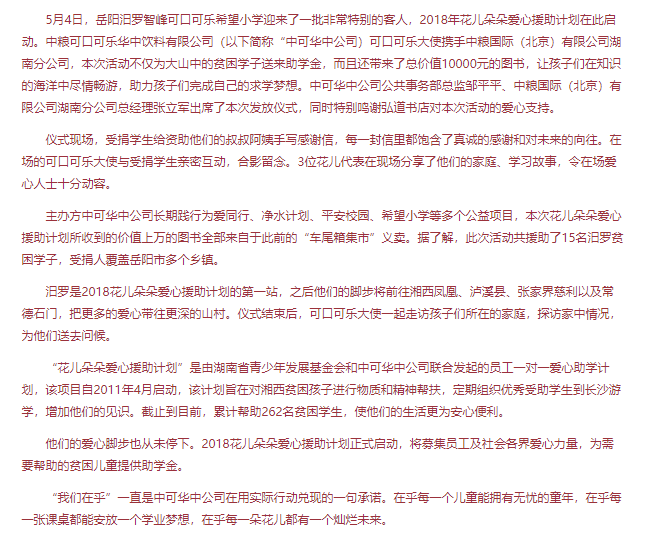 5月4日，岳阳汨罗智峰可口可乐希望小学迎来了一批非常特别的客人，2018年花儿朵朵爱心援助计划在此启动。中粮可口可乐华中饮料有限公司（以下简称“中可华中公司）可口可乐大使携手中粮国际（北京）有限公司湖南分公司，本次活动不仅为大山中的贫困学子送来助学金，而且还带来了总价值10000元的图书，让孩子们在知识的海洋中尽情畅游，助力孩子们完成自己的求学梦想。中可华中公司公共事务部总监邹平平、中粮国际（北京）有限公司湖南分公司总经理张立军出席了本次发放仪式，同时特别鸣谢弘道书店对本次活动的爱心支持。

仪式现场，受捐学生给资助他们的叔叔阿姨手写感谢信，每一封信里都饱含了真诚的感谢和对未来的向往。在场的可口可乐大使与受捐学生亲密互动，合影留念。3位花儿代表在现场分享了他们的家庭、学习故事，令在场爱心人士十分动容。

主办方中可华中公司长期践行为爱同行、净水计划、平安校园、希望小学等多个公益项目，本次花儿朵朵爱心援助计划所收到的价值上万的图书全部来自于此前的“车尾箱集市”义卖。据了解，此次活动共援助了15名汨罗贫困学子，受捐人覆盖岳阳市多个乡镇。

汨罗是2018花儿朵朵爱心援助计划的第一站，之后他们的脚步将前往湘西凤凰、泸溪县、张家界慈利以及常德石门，把更多的爱心带往更深的山村。仪式结束后，可口可乐大使一起走访孩子们所在的家庭，探访家中情况，为他们送去问候。

“花儿朵朵爱心援助计划”是由湖南省青少年发展基金会和中可华中公司联合发起的员工一对一爱心助学计划，该项目自2011年4月启动，该计划旨在对湘西贫困孩子进行物质和精神帮扶，定期组织优秀受助学生到长沙游学，增加他们的见识。截止到目前，累计帮助262名贫困学生，使他们的生活更为安心便利。

他们的爱心脚步也从未停下。2018花儿朵朵爱心援助计划正式启动，将募集员工及社会各界爱心力量，为需要帮助的贫困儿童提供助学金。

“我们在乎”一直是中可华中公司在用实际行动兑现的一句承诺。在乎每一个儿童能拥有无忧的童年，在乎每一张课桌都能安放一个学业梦想，在乎每一朵花儿都有一个灿烂未来。